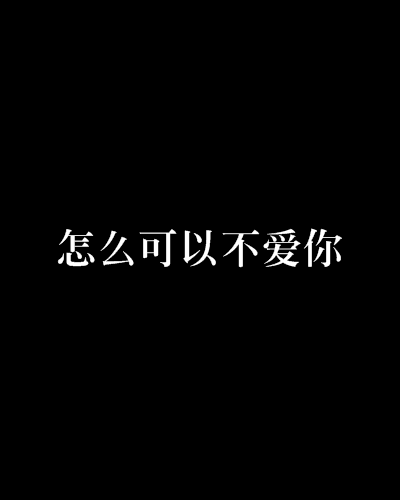 怎么可以不爱你